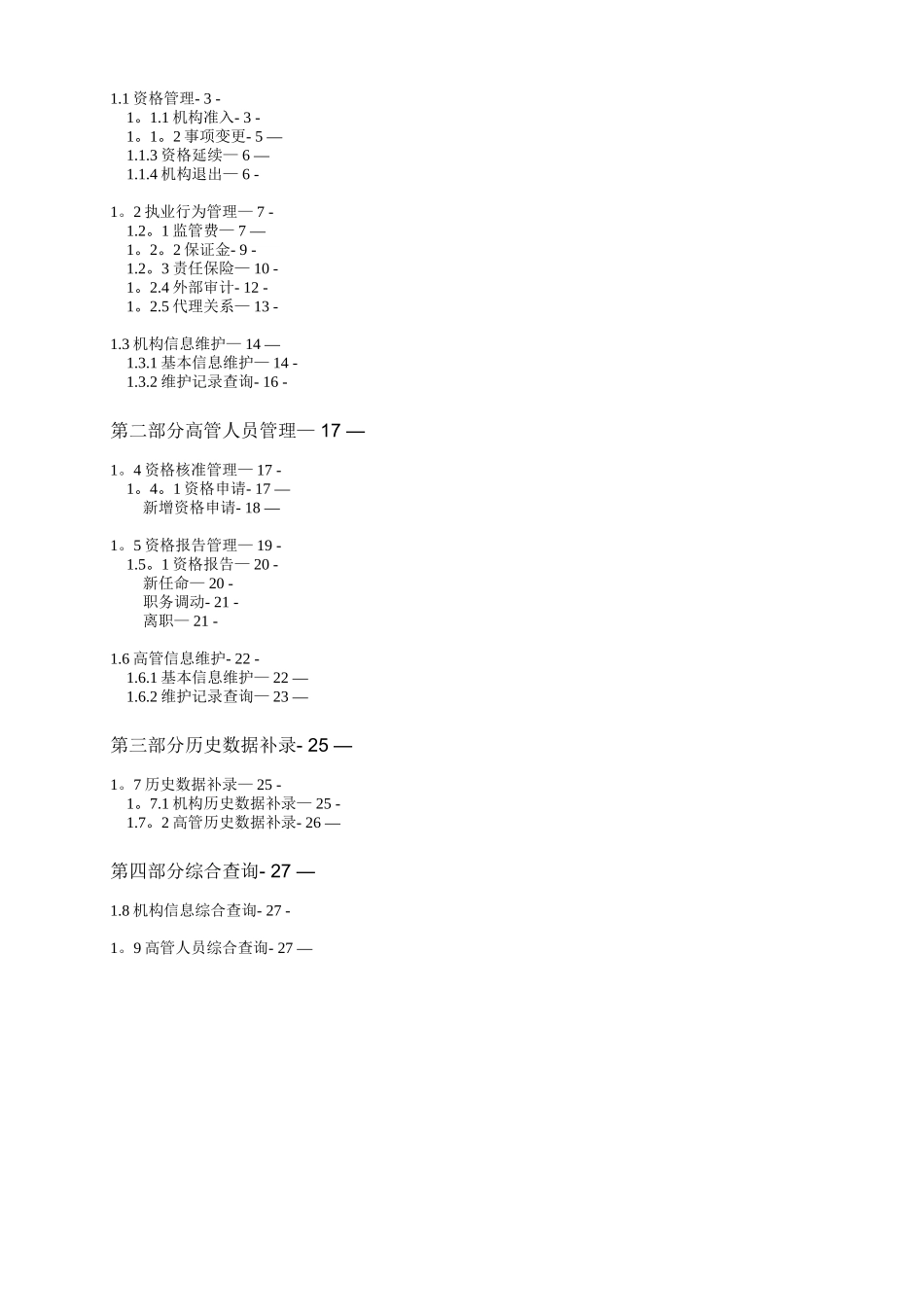 1.1 资格管理- 3 -
1。1.1 机构准入- 3 -
1。1。2 事项变更- 5 —
1.1.3 资格延续— 6 —
1.1.4 机构退出— 6 -

1。2 执业行为管理— 7 -
1.2。1 监管费— 7 —
1。2。2 保证金- 9 -
1.2。3 责任保险— 10 -
1。2.4 外部审计- 12 -
1。2.5 代理关系— 13 -

1.3 机构信息维护— 14 —
1.3.1 基本信息维护— 14 -
1.3.2 维护记录查询- 16 -

第二部分高管人员管理— 17 —

1。4 资格核准管理— 17 -
1。4。1 资格申请- 17 —
新增资格申请- 18 —

1。5 资格报告管理— 19 -
1.5。1 资格报告— 20 -
新任命— 20 -
职务调动- 21 -
离职— 21 -

1.6 高管信息维护- 22 -
1.6.1 基本信息维护— 22 —
1.6.2 维护记录查询— 23 —

第三部分历史数据补录- 25 —

1。7 历史数据补录— 25 -
1。7.1 机构历史数据补录— 25 -
1.7。2 高管历史数据补录- 26 —

第四部分综合查询- 27 —

1.8 机构信息综合查询- 27 -

1。9 高管人员综合查询- 27 —